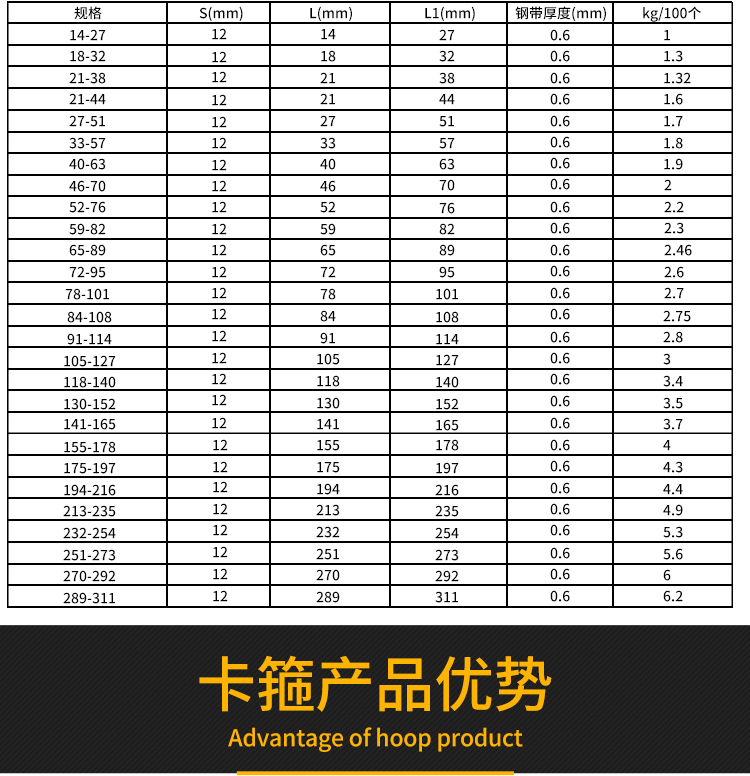 | 规格 | S(mm) | L(mm) | L1(mm) | 钢带厚度(mm) | kg/100个 |
|---|---|---|---|---|---|
| 14-27 | 12 | 14 | 27 | 0.6 | 1 |
| 18-32 | 12 | 18 | 32 | 0.6 | 1.3 |
| 21-38 | 12 | 21 | 38 | 0.6 | 1.32 |
| 21-44 | 12 | 21 | 44 | 0.6 | 1.6 |
| 27-51 | 12 | 27 | 51 | 0.6 | 1.7 |
| 33-57 | 12 | 33 | 57 | 0.6 | 1.8 |
| 40-63 | 12 | 40 | 63 | 0.6 | 1.9 |
| 46-70 | 12 | 46 | 70 | 0.6 | 2 |
| 52-76 | 12 | 52 | 76 | 0.6 | 2.2 |
| 59-82 | 12 | 59 | 82 | 0.6 | 2.3 |
| 65-89 | 12 | 65 | 89 | 0.6 | 2.46 |
| 72-95 | 12 | 72 | 95 | 0.6 | 2.6 |
| 78-101 | 12 | 78 | 101 | 0.6 | 2.7 |
| 84-108 | 12 | 84 | 108 | 0.6 | 2.75 |
| 91-114 | 12 | 91 | 114 | 0.6 | 2.8 |
| 105-127 | 12 | 105 | 127 | 0.6 | 3 |
| 118-140 | 12 | 118 | 140 | 0.6 | 3.4 |
| 130-152 | 12 | 130 | 152 | 0.6 | 3.5 |
| 141-165 | 12 | 141 | 165 | 0.6 | 3.7 |
| 155-178 | 12 | 155 | 178 | 0.6 | 4 |
| 175-197 | 12 | 175 | 197 | 0.6 | 4.3 |
| 194-216 | 12 | 194 | 216 | 0.6 | 4.4 |
| 213-235 | 12 | 213 | 235 | 0.6 | 4.9 |
| 232-254 | 12 | 232 | 254 | 0.6 | 5.3 |
| 251-273 | 12 | 251 | 273 | 0.6 | 5.6 |
| 270-292 | 12 | 270 | 292 | 0.6 | 6 |
| 289-311 | 12 | 289 | 311 | 0.6 | 6.2 |

卡箍产品优势

Advantage of hoop product